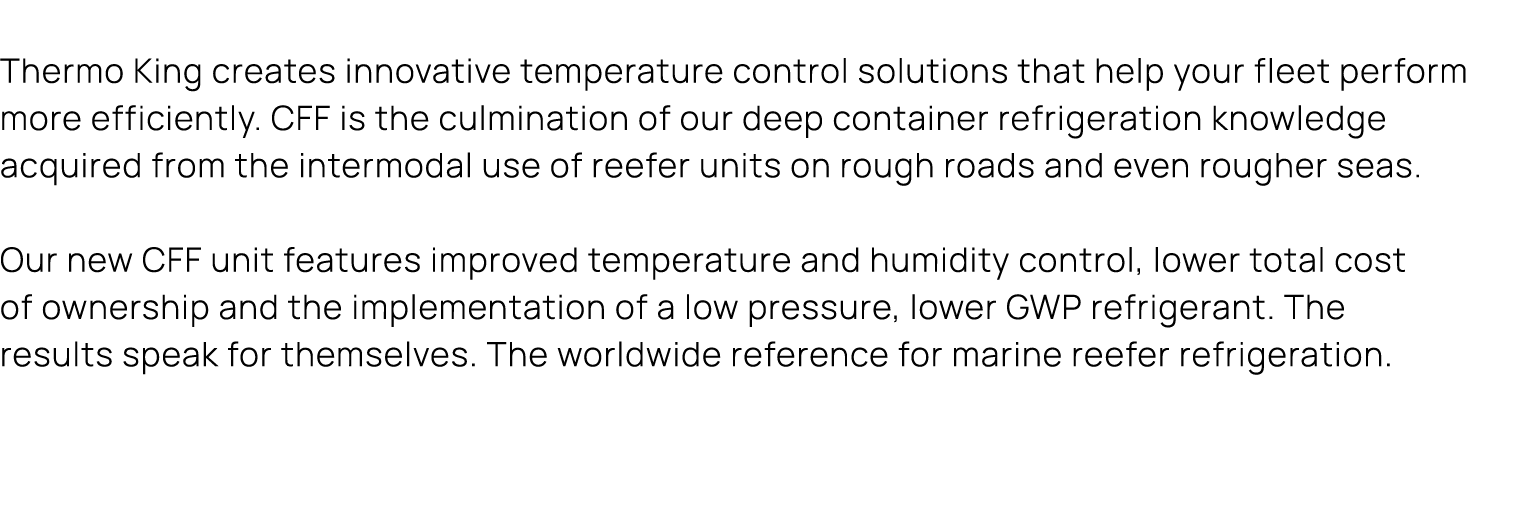 Thermo King creates innovative temperature control solutions that help your fleet perform more efficiently. CFF is the culmination of our deep container refrigeration knowledge acquired from the intermodal use of reefer units on rough roads and even rougher seas.

Our new CFF unit features improved temperature and humidity control, lower total cost of ownership and the implementation of a low pressure, lower GWP refrigerant. The results speak for themselves. The worldwide reference for marine reefer refrigeration.